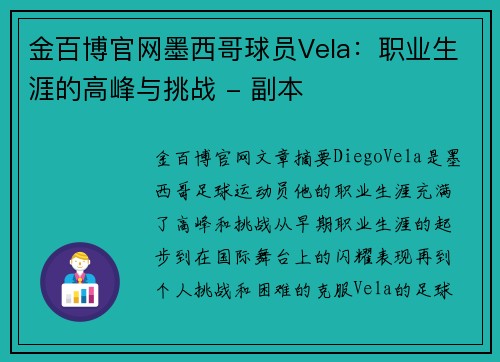 金百博官网墨西哥球员Vela：职业生涯的高峰与挑战 - 副本

金百博官网文章摘要DiegoVela是墨西哥足球运动员他的职业生涯充满了高峰和挑战从早期职业生涯的起步到在国际舞台上的闪耀表现再到个人挑战和困难的克服Vela的足球